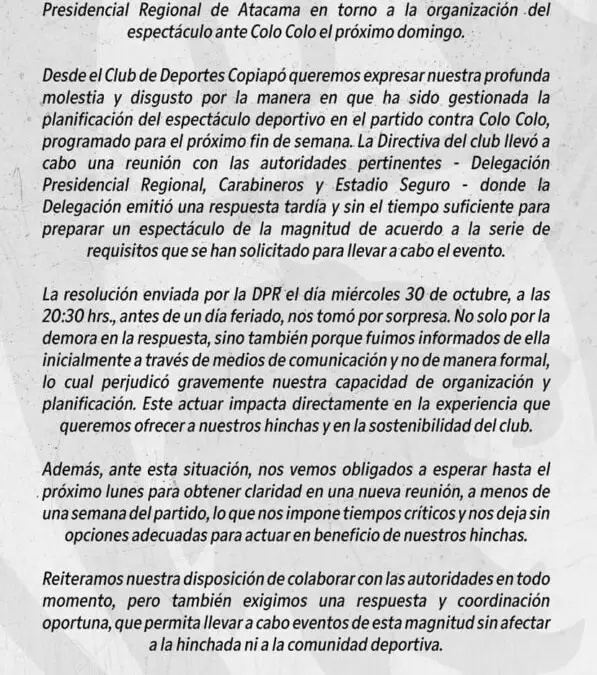 Presidencial Regional de Atacama en torno a la organización del espectáculo ante Colo Colo el próximo domingo.

Desde el Club de Deportes Copiapó queremos expresar nuestra profunda molestia y disgusto por la manera en que ha sido gestionada la planificación del espectáculo deportivo en el partido contra Colo Colo, programado para el próximo fin de semana. La Directiva del club llevó a cabo una reunión con las autoridades pertinentes - Delegación Presidencial Regional, Carabineros y Estadio Seguro - donde la Delegación emitió una respuesta tardía y sin el tiempo suficiente para preparar un espectáculo de la magnitud de acuerdo a la serie de requisitos que se han solicitado para llevar a cabo el evento.

La resolución enviada por la DPR el día miércoles 30 de octubre, a las 20:30 hrs., antes de un día feriado, nos tomó por sorpresa. No solo por la demora en la respuesta, sino también porque fuimos informados de ella inicialmente a través de medios de comunicación y no de manera formal, lo cual perjudicó gravemente nuestra capacidad de organización y planificación. Este actuar impacta directamente en la experiencia que queremos ofrecer a nuestros hinchas y en la sostenibilidad del club.

Además, ante esta situación, nos vemos obligados a esperar hasta el próximo lunes para obtener claridad en una nueva reunión, a menos de una semana del partido, lo que nos impone tiempos críticos y nos deja sin opciones adecuadas para actuar en beneficio de nuestros hinchas.

Reiteramos nuestra disposición de colaborar con las autoridades en todo momento, pero también exigimos una respuesta y coordinación oportuna, que permita llevar a cabo eventos de esta magnitud sin afectar a la hinchada ni a la comunidad deportiva.